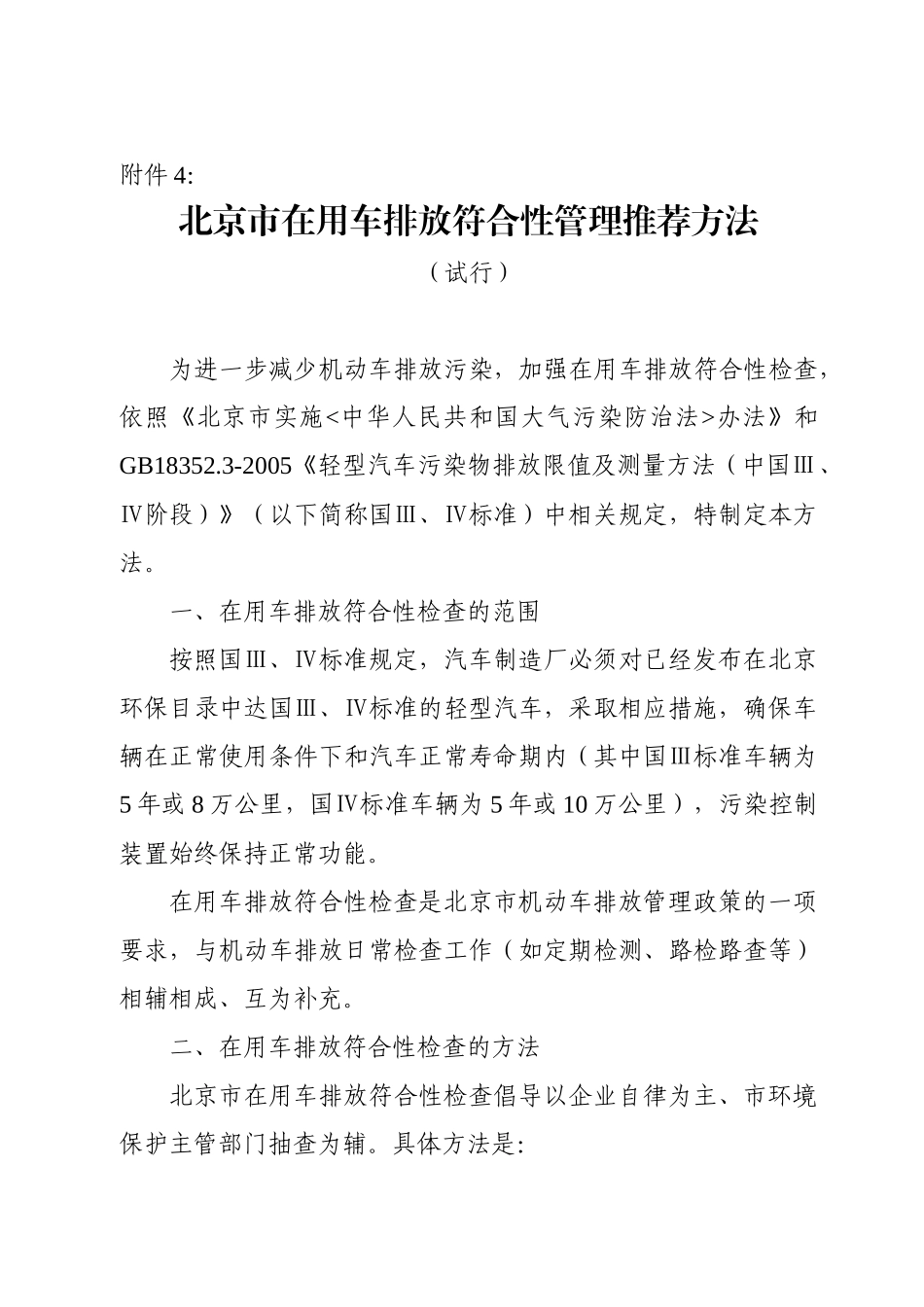 附件 4:

北京市在用车排放符合性管理推荐方法

（试行）

为进一步减少机动车排放污染，加强在用车排放符合性检查，依照《北京市实施<中华人民共和国大气污染防治法>办法》和 GB18352.3-2005《轻型汽车污染物排放限值及测量方法（中国Ⅲ、Ⅳ阶段）》（以下简称国Ⅲ、Ⅳ标准）中相关规定，特制定本方法。

一、在用车排放符合性检查的范围

按照国Ⅲ、Ⅳ标准规定，汽车制造厂必须对已经发布在北京环保目录中达国Ⅲ、Ⅳ标准的轻型汽车，采取相应措施，确保车辆在正常使用条件下和汽车正常寿命期内（其中国Ⅲ标准车辆为 5 年或 8 万公里，国Ⅳ标准车辆为 5 年或 10 万公里），污染控制装置始终保持正常功能。

在用车排放符合性检查是北京市机动车排放管理政策的一项要求，与机动车排放日常检查工作（如定期检测、路检路查等）相辅相成、互为补充。

二、在用车排放符合性检查的方法

北京市在用车排放符合性检查倡导以企业自律为主、市环境保护主管部门抽查为辅。具体方法是: